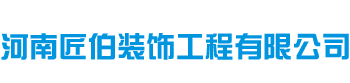 河南匠伯装饰工程有限公司